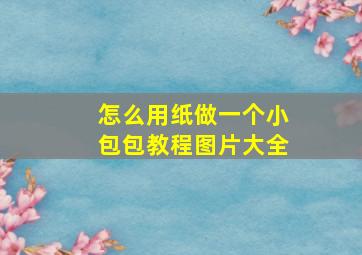 怎么用纸做一个小包包教程图片大全